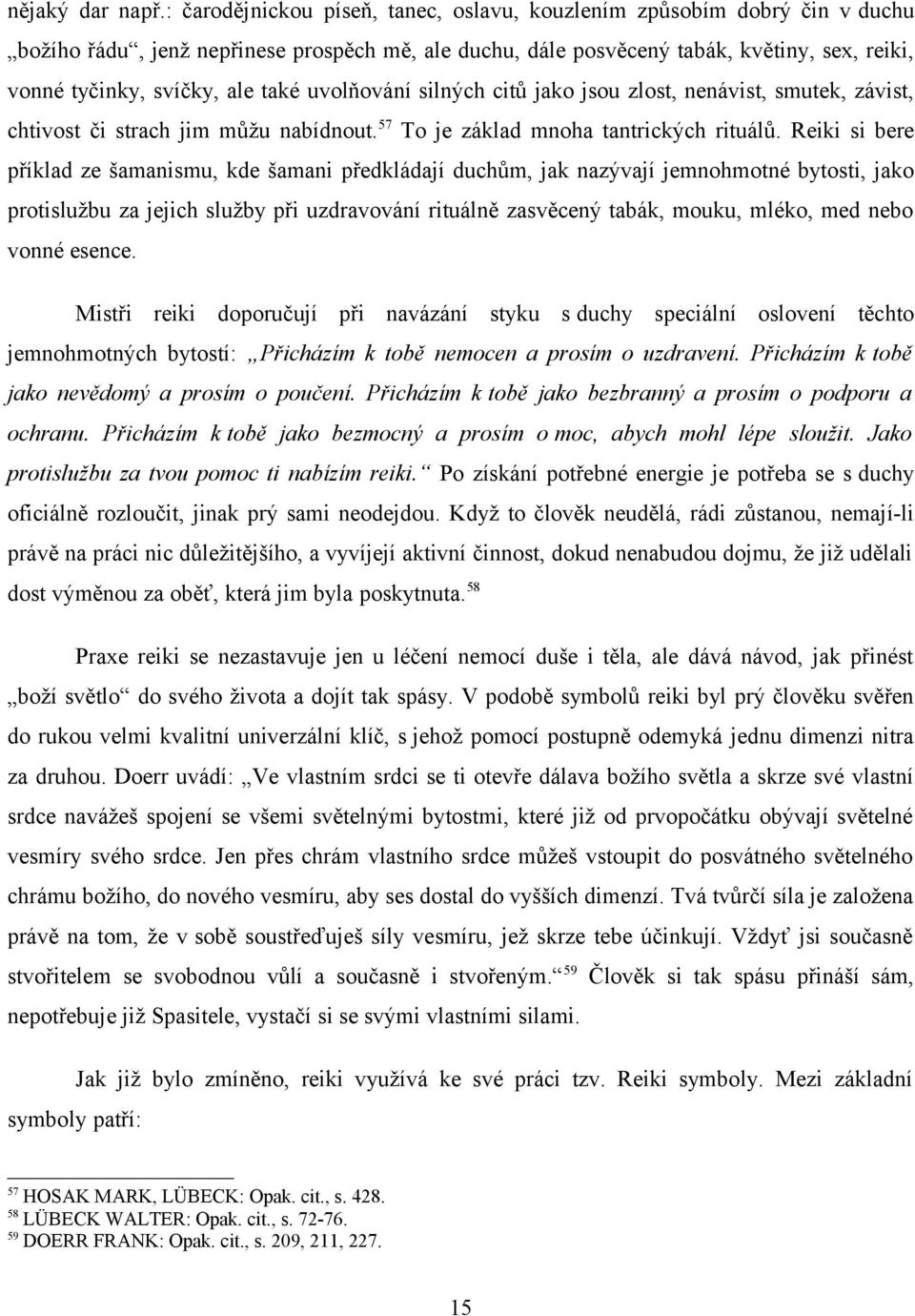 nějaký dar např.: čarodějnickou píseň, tanec, oslavu, kouzlením způsobím dobrý čin v duchu „božího řádu“, jenž nepřinese prospěch mě, ale duchu, dále posvěcený tabák, květiny, sex, reiki, vonné tyčinky, svíčky, ale také uvolňování silných citů jako jsou zlost, nenávist, smutek, závist, chtivost či strach jim můžu nabídnout.$^{57}$ To je základ mnoha tantrických rituálů. Reiki si bere příklad ze šamanismu, kde šamani předkládají duchům, jak nazývají jemnohmotné bytosti, jako protislužbu za jejich služby při uzdravování rituálně zasvěcený tabák, mouku, mléko, med nebo vonné esence.

Mistři reiki doporučují při navázání styku s duchy speciální oslovení těchto jemnohmotných bytostí: „Přicházím k tobě nemocen a prosím o uzdravení. Přicházím k tobě jako nevědomý a prosím o poučení. Přicházím k tobě jako bezbranný a prosím o podporu a ochranu. Přicházím k tobě jako bezmocný a prosím o moc, abych mohl lépe sloužit. Jako protislužbu za tvou pomoc ti nabízím reiki.“ Po získání potřebné energie je potřeba se s duchy oficiálně rozloučit, jinak prý sami neodejdou. Když to člověk neudělá, rádi zůstanou, nemají-li právě na práci nic důležitějšího, a vyvíjejí aktivní činnost, dokud nenabudou dojmu, že již udělali dost výměnou za oběť, která jim byla poskytnuta.$^{58}$

Praxe reiki se nezastavuje jen u léčení nemocí duše i těla, ale dává návod, jak přinést „boží světlo“ do svého života a dojít tak spásy. V podobě symbolů reiki byl prý člověku svěřen do rukou velmi kvalitní univerzální klíč, s jehož pomocí postupně odemyká jednu dimenzi nitra za druhou. Doerr uvádí: „Ve vlastním srdci se ti otevře dálava božího světla a skrze své vlastní srdce navážeš spojení se všemi světelnými bytostmi, které již od prvopočátku obývají světelné vesmíry svého srdce. Jen přes chrám vlastního srdce můžeš vstoupit do posvátného světelného chrámu božího, do nového vesmíru, aby ses dostal do vyšších dimenzí. Tvá tvůrčí síla je založena právě na tom, že v sobě soustřeďuješ síly vesmíru, jež skrze tebe účinkují. Vždyť jsi současně stvořitelem se svobodnou vůlí a současně i stvořeným.“$^{59}$ Člověk si tak spásu přináší sám, nepotřebuje již Spasitele, vystačí si se svými vlastními silami.

Jak již bylo zmíněno, reiki využívá ke své práci tzv. Reiki symboly. Mezi základní symboly patří:

$^{57}$ HOSAK MARK, LÜBECK: Opak. cit., s. 428.
$^{58}$ LÜBECK WALTER: Opak. cit., s. 72-76.
$^{59}$ DOERR FRANK: Opak. cit., s. 209, 211, 227.

15